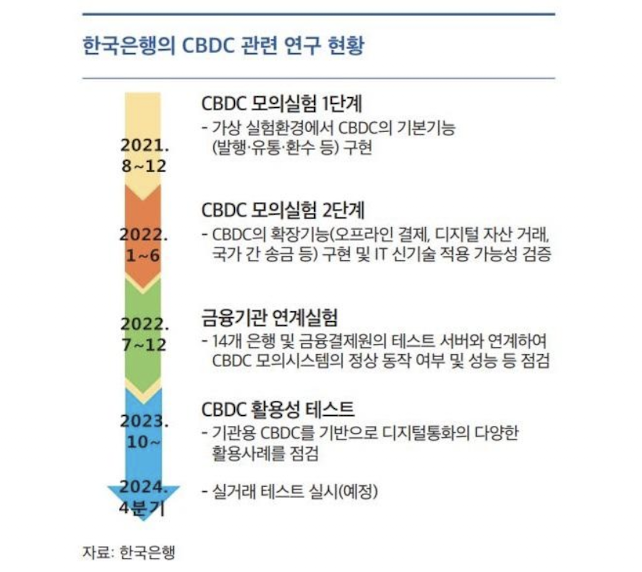 한국은행의 CBDC 관련 연구 현황

2021. 8~12

CBDC 모의실험 1단계

- 가상 실험환경에서 CBDC의 기본기능 (발행·유통·환수 등) 구현

2022. 1~6

CBDC 모의실험 2단계

- CBDC의 확장기능(오프라인 결제, 디지털 자산 거래, 국가 간 송금 등) 구현 및 IT 신기술 적용 가능성 검증

2022. 7~12

금융기관 연계실험

- 14개 은행 및 금융결제원의 테스트 서버와 연계하여 CBDC 모의시스템의 정상 동작 여부 및 성능 등 점검

2023. 10~

CBDC 활용성 테스트

- 기관용 CBDC를 기반으로 디지털통화의 다양한 활용사례를 점검

2024. 4분기

- 실거래 테스트 실시(예정)

자료: 한국은행